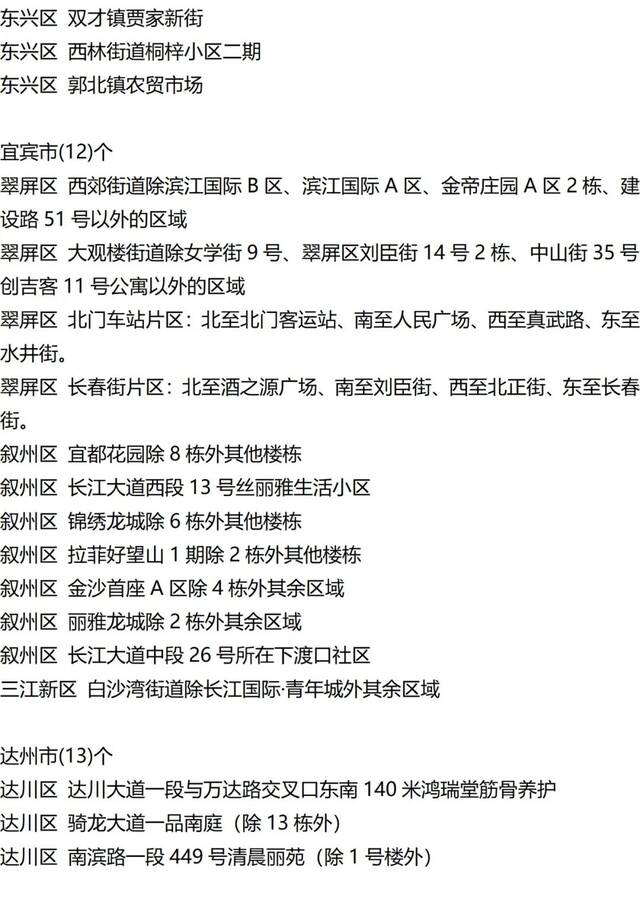 东兴区 双才镇贾家新街
东兴区 西林街道桐梓小区二期
东兴区 郭北镇农贸市场

宜宾市(12)个
翠屏区 西郊街道除滨江国际 B 区、滨江国际 A 区、金帝庄园 A 区 2 栋、建设路 51 号以外的区域
翠屏区 大观楼街道除女学街 9 号、翠屏区刘臣街 14 号 2 栋、中山街 35 号创吉客 11 号公寓以外的区域
翠屏区 北门车站片区：北至北门客运站、南至人民广场、西至真武路、东至水井街。
翠屏区 长春街片区：北至酒之源广场、南至刘臣街、西至北正街、东至长春街。
叙州区 宜都花园除 8 栋外其他楼栋
叙州区 长江大道西段 13 号丝丽雅生活小区
叙州区 锦绣龙城除 6 栋外其他楼栋
叙州区 拉菲好望山 1 期除 2 栋外其他楼栋
叙州区 金沙首座 A 区除 4 栋外其余区域
叙州区 丽雅龙城除 2 栋外其余区域
叙州区 长江大道中段 26 号所在下渡口社区
三江新区 白沙湾街道除长江国际·青年城外其余区域

达州市(13)个
达川区 达川大道一段与万达路交叉口东南 140 米鸿瑞堂筋骨养护
达川区 骑龙大道一品南庭（除 13 栋外）
达川区 南滨路一段 449 号清晨丽苑（除 1 号楼外）